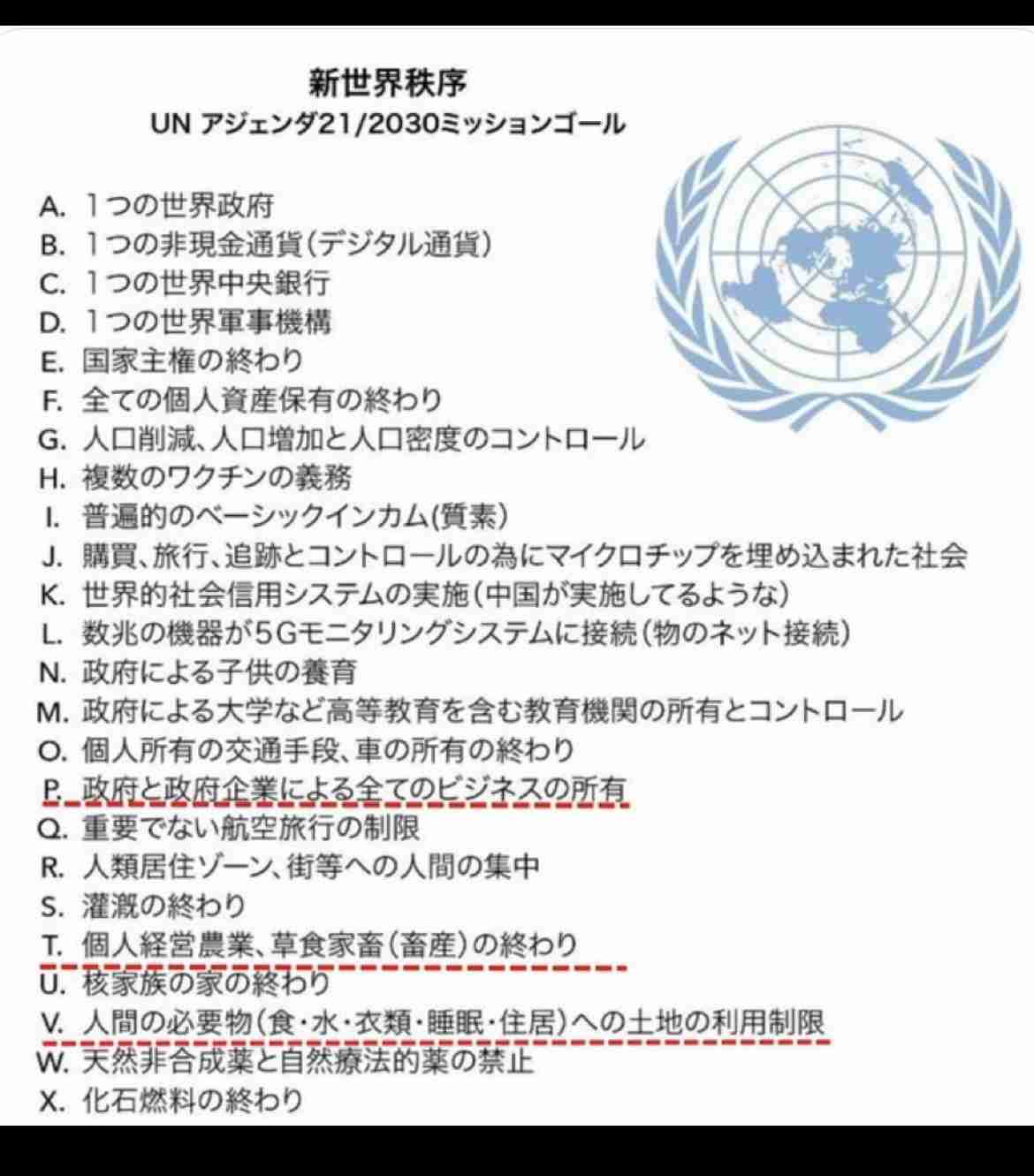 新世界秩序
UN アジェンダ21/2030ミッションゴール

A. 1つの世界政府
B. 1つの非現金通貨(デジタル通貨)
C. 1つの世界中央銀行
D. 1つの世界軍事機構
E. 国家主権の終わり
F. 全ての個人資産保有の終わり
G. 人口削減、人口増加と人口密度のコントロール
H. 複数のワクチンの義務
I. 普遍的のベーシックインカム(質素)
J. 購買、旅行、追跡とコントロールの為にマイクロチップを埋め込まれた社会
K. 世界的社会信用システムの実施(中国が実施してるような)
L. 数兆の機器が5Gモニタリングシステムに接続(物のネット接続)
N. 政府による子供の養育
M. 政府による大学など高等教育を含む教育機関の所有とコントロール
O. 個人所有の交通手段、車の所有の終わり
P. 政府と政府企業による全てのビジネスの所有
Q. 重要でない航空旅行の制限
R. 人類居住ゾーン、街等への人間の集中
S. 灌漑の終わり
T. 個人経営農業、草食家畜(畜産)の終わり
U. 核家族の家の終わり
V. 人間の必要物(食・水・衣類・睡眠・住居)への土地の利用制限
W. 天然非合成薬と自然療法的薬の禁止
X. 化石燃料の終わり